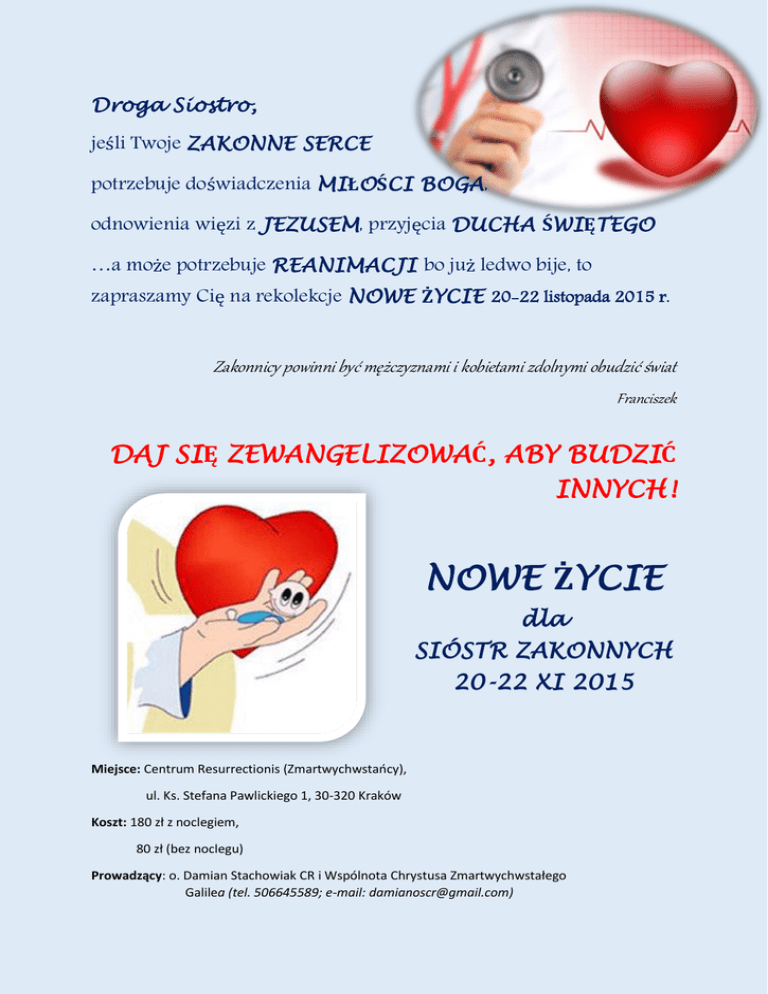 Droga Siostro,

jeśli Twoje ZAKONNE SERCE

potrzebuje doświadczenia MIŁOŚCI BOGA,

odnowienia więzi z JEZUSEM, przyjęcia DUCHA ŚWIĘTEGO

…a może potrzebuje REANIMACJI bo już ledwo bije, to zapraszamy Cię na rekolekcje NOWE ŻYCIE 20-22 listopada 2015 r.

Zakonnicy powinni być mężczyznami i kobietami zdolnymi obudzić świat

Franciszek

DAJ SIĘ ZEWANGELIZOWAĆ, ABY BUDZIĆ INNYCH!

NOWE ŻYCIE

dla

SIÓSTR ZAKONNYCH

20-22 XI 2015

Miejsce: Centrum Resurrectionis (Zmartwychwstańcy),

ul. Ks. Stefana Pawlickiego 1, 30-320 Kraków

Koszt: 180 zł z noclegiem,

80 zł (bez noclegu)

Prowadzący: o. Damian Stachowiak CR i Wspólnota Chrystusa Zmartwychwstałego Galilea (tel. 506645589; e-mail: damianoscr@gmail.com)